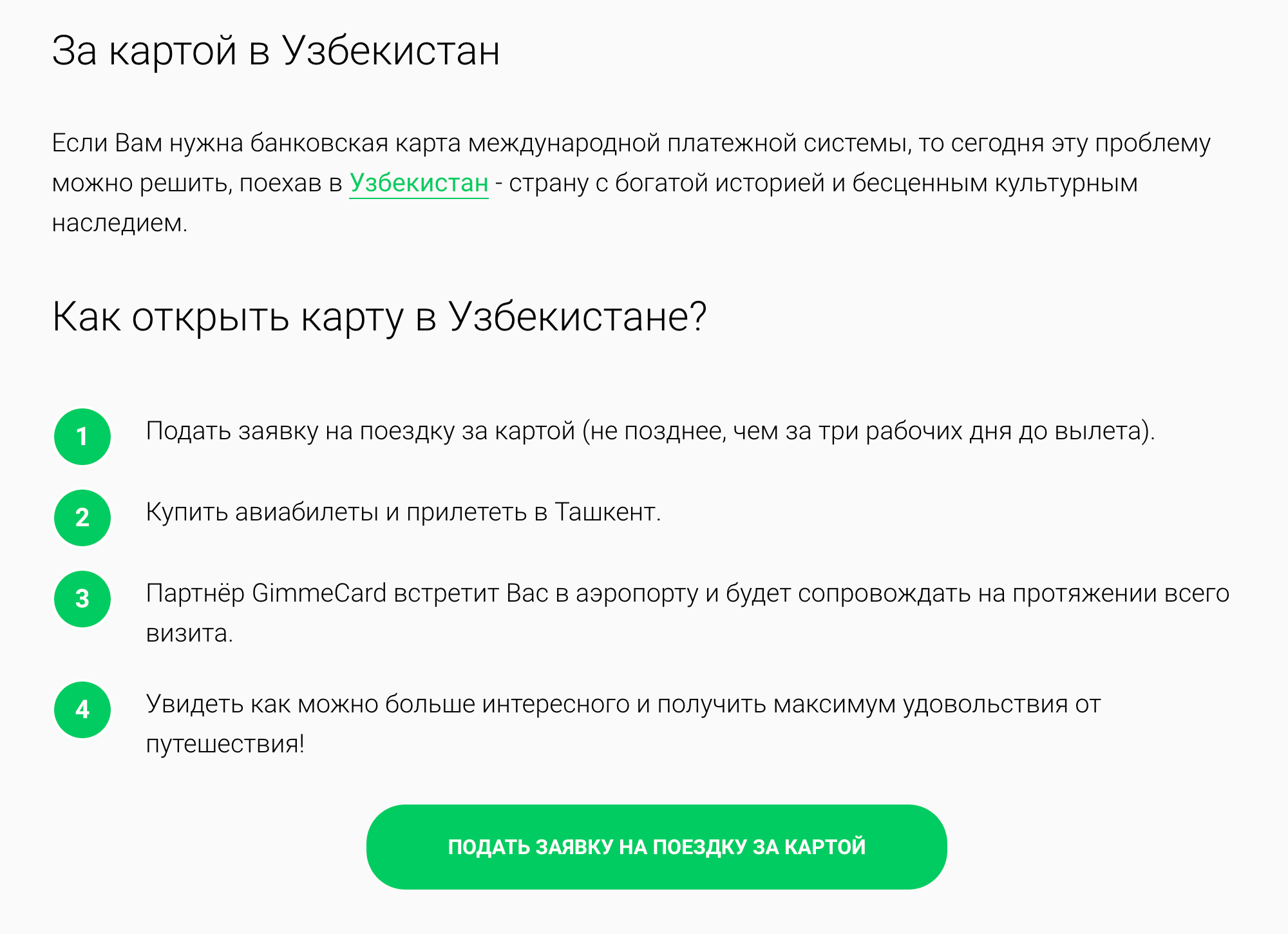 За картой в Узбекистан

Если Вам нужна банковская карта международной платежной системы, то сегодня эту проблему можно решить, поехав в Узбекистан - страну с богатой историей и бесценным культурным наследием.

Как открыть карту в Узбекистане?

1 Подать заявку на поездку за картой (не позднее, чем за три рабочих дня до вылета).

2 Купить авиабилеты и прилететь в Ташкент.

3 Партнёр GimmeCard встретит Вас в аэропорту и будет сопровождать на протяжении всего визита.

4 Увидеть как можно больше интересного и получить максимум удовольствия от путешествия!

ПОДАТЬ ЗАЯВКУ НА ПОЕЗДКУ ЗА КАРТОЙ